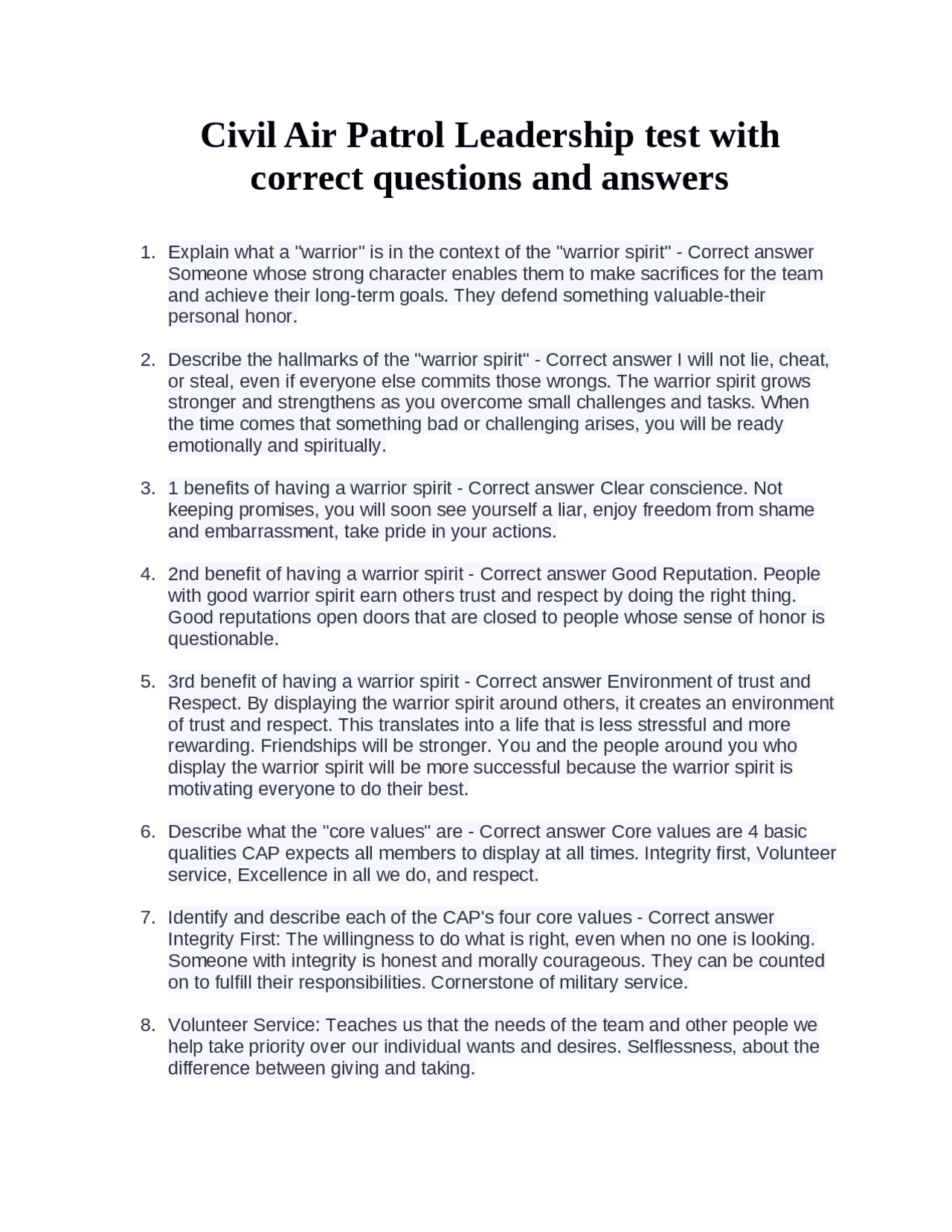 Civil Air Patrol Leadership test with correct questions and answers

1. Explain what a "warrior" is in the context of the "warrior spirit" - Correct answer Someone whose strong character enables them to make sacrifices for the team and achieve their long-term goals. They defend something valuable-their personal honor.

2. Describe the hallmarks of the "warrior spirit" - Correct answer I will not lie, cheat, or steal, even if everyone else commits those wrongs. The warrior spirit grows stronger and strengthens as you overcome small challenges and tasks. When the time comes that something bad or challenging arises, you will be ready emotionally and spiritually.

3. 1 benefits of having a warrior spirit - Correct answer Clear conscience. Not keeping promises, you will soon see yourself a liar, enjoy freedom from shame and embarrassment, take pride in your actions.

4. 2nd benefit of having a warrior spirit - Correct answer Good Reputation. People with good warrior spirit earn others trust and respect by doing the right thing. Good reputations open doors that are closed to people whose sense of honor is questionable.

5. 3rd benefit of having a warrior spirit - Correct answer Environment of trust and Respect. By displaying the warrior spirit around others, it creates an environment of trust and respect. This translates into a life that is less stressful and more rewarding. Friendships will be stronger. You and the people around you who display the warrior spirit will be more successful because the warrior spirit is motivating everyone to do their best.

6. Describe what the "core values" are - Correct answer Core values are 4 basic qualities CAP expects all members to display at all times. Integrity first, Volunteer service, Excellence in all we do, and respect.

7. Identify and describe each of the CAP's four core values - Correct answer Integrity First: The willingness to do what is right, even when no one is looking. Someone with integrity is honest and morally courageous. They can be counted on to fulfill their responsibilities. Cornerstone of military service.

8. Volunteer Service: Teaches us that the needs of the team and other people we help take priority over our individual wants and desires. Selflessness, about the difference between giving and taking.